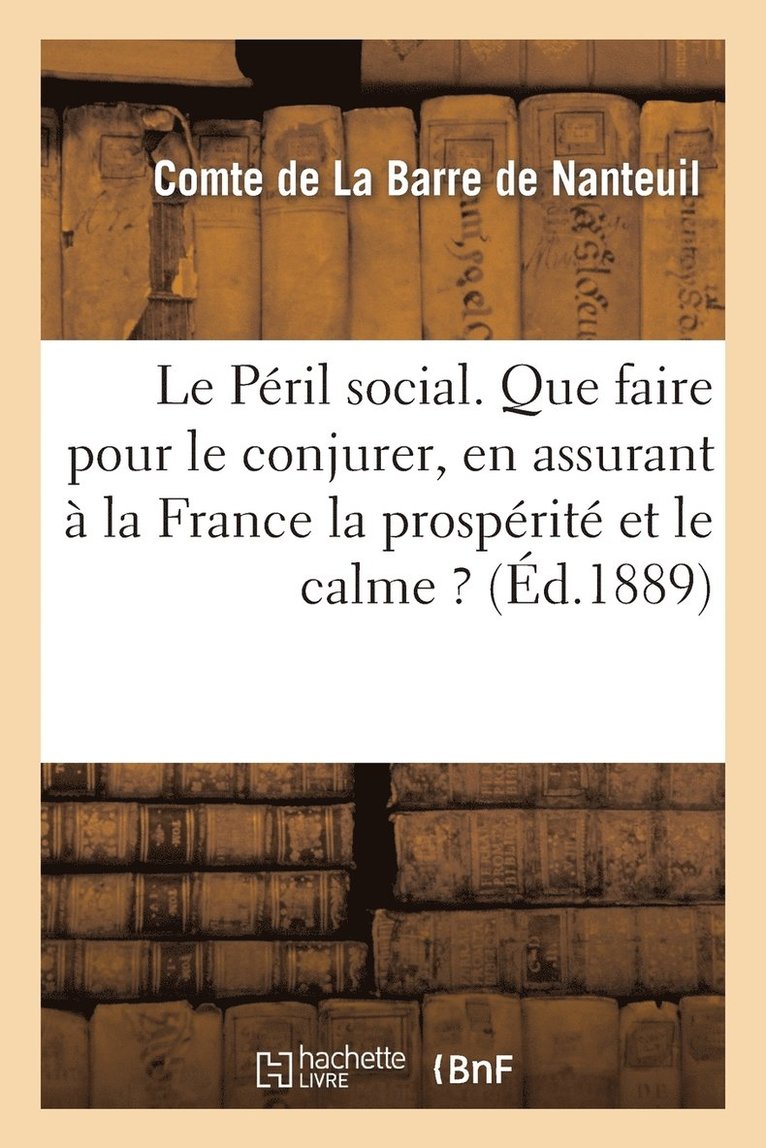 Comte de La Barre de Nanteuil

Le Péril social. Que faire pour le conjurer, en assurant à la France la prospérité et le calme ? (Éd.1889)

hachette LIVRE

BnF